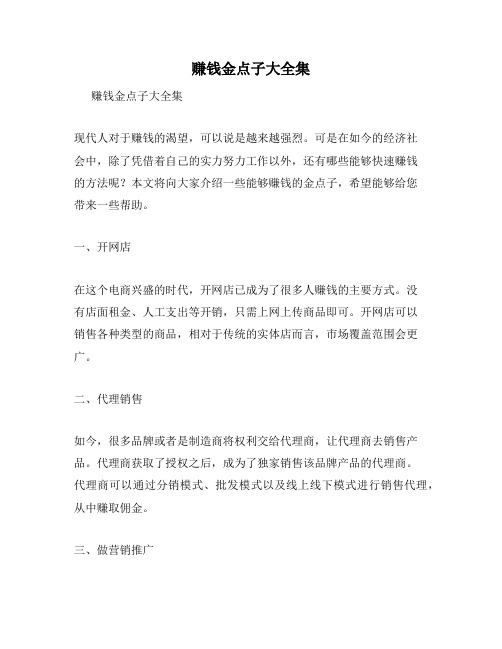 赚钱金点子大全集

赚钱金点子大全集

现代人对于赚钱的渴望，可以说是越来越强烈。可是在如今的经济社会中，除了凭借着自己的实力努力工作以外，还有哪些能够快速赚钱的方法呢？本文将向大家介绍一些能够赚钱的金点子，希望能够给您带来一些帮助。

一、开网店

在这个电商兴盛的时代，开网店已成为了很多人赚钱的主要方式。没有店面租金、人工支出等开销，只需上网上传商品即可。开网店可以销售各种类型的商品，相对于传统的实体店而言，市场覆盖范围会更广。

二、代理销售

如今，很多品牌或者是制造商将权利交给代理商，让代理商去销售产品。代理商获取了授权之后，成为了独家销售该品牌产品的代理商。代理商可以通过分销模式、批发模式以及线上线下模式进行销售代理，从中赚取佣金。

三、做营销推广